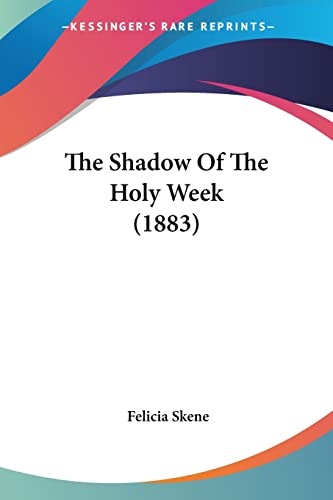 —KESSINGER'S RARE REPRINTS—

The Shadow Of The Holy Week (1883)

Felicia Skene